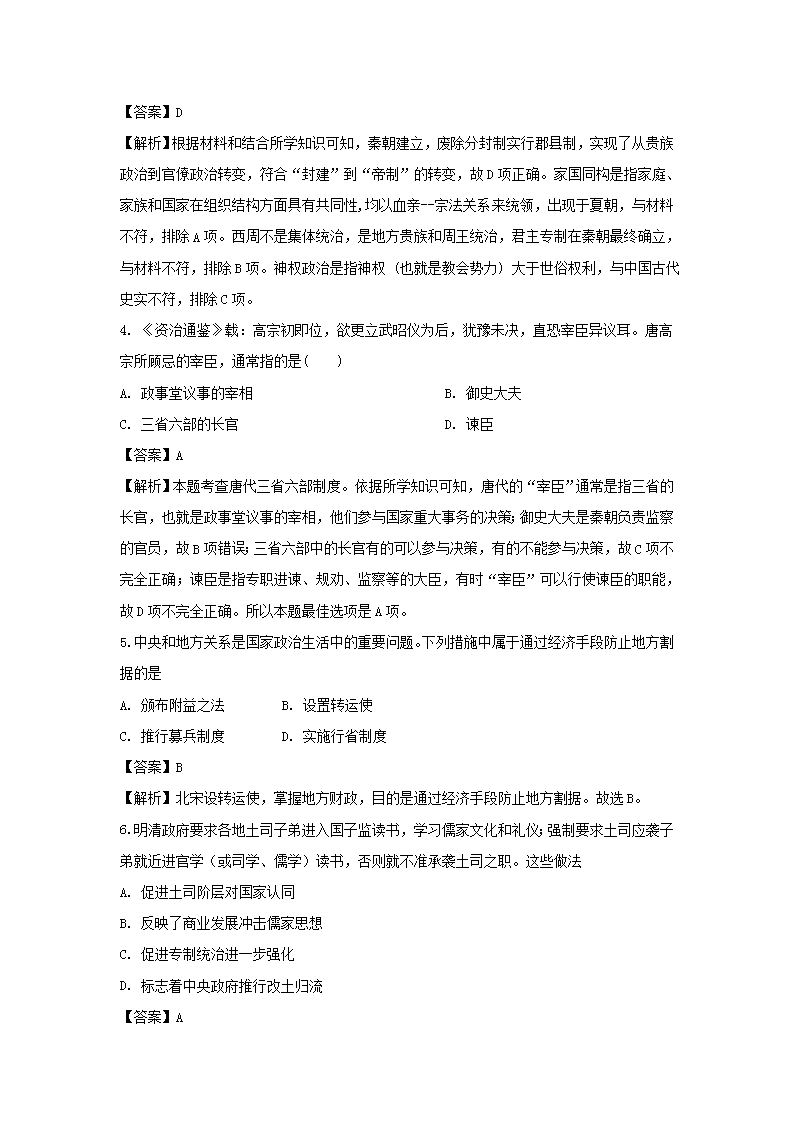 【答案】D

【解析】根据材料和结合所学知识可知，秦朝建立，废除分封制实行郡县制，实现了从贵族政治到官僚政治转变，符合“封建”到“帝制”的转变，故D项正确。家国同构是指家庭、家族和国家在组织结构方面具有共同性,均以血亲--宗法关系来统领，出现于夏朝，与材料不符，排除A项。西周不是集体统治，是地方贵族和周王统治，君主专制在秦朝最终确立，与材料不符，排除B项。神权政治是指神权（也就是教会势力）大于世俗权利，与中国古代史实不符，排除C项。

4. 《资治通鉴》载：高宗初即位，欲更立武昭仪为后，犹豫未决，直恐宰臣异议耳。唐高宗所顾忌的宰臣，通常指的是（　　）

A. 政事堂议事的宰相

B. 御史大夫

C. 三省六部的长官

D. 谏臣

【答案】A

【解析】本题考查唐代三省六部制度。依据所学知识可知，唐代的“宰臣”通常是指三省的长官，也就是政事堂议事的宰相，他们参与国家重大事务的决策;御史大夫是秦朝负责监察的官员，故B项错误;三省六部中的长官有的可以参与决策，有的不能参与决策，故C项不完全正确；谏臣是指专职进谏、规劝、监察等的大臣，有时“宰臣”可以行使谏臣的职能，故D项不完全正确。所以本题最佳选项是A项。

5.中央和地方关系是国家政治生活中的重要问题。下列措施中属于通过经济手段防止地方割据的是

A. 颁布附益之法

B. 设置转运使

C. 推行募兵制度

D. 实施行省制度

【答案】B

【解析】北宋设转运使，掌握地方财政，目的是通过经济手段防止地方割据。故选B。

6.明清政府要求各地土司子弟进入国子监读书，学习儒家文化和礼仪;强制要求土司应袭子弟就近进官学（或司学、儒学）读书，否则就不准承袭土司之职。这些做法

A. 促进土司阶层对国家认同

B. 反映了商业发展冲击儒家思想

C. 促进专制统治进一步强化

D. 标志着中央政府推行改土归流

【答案】A